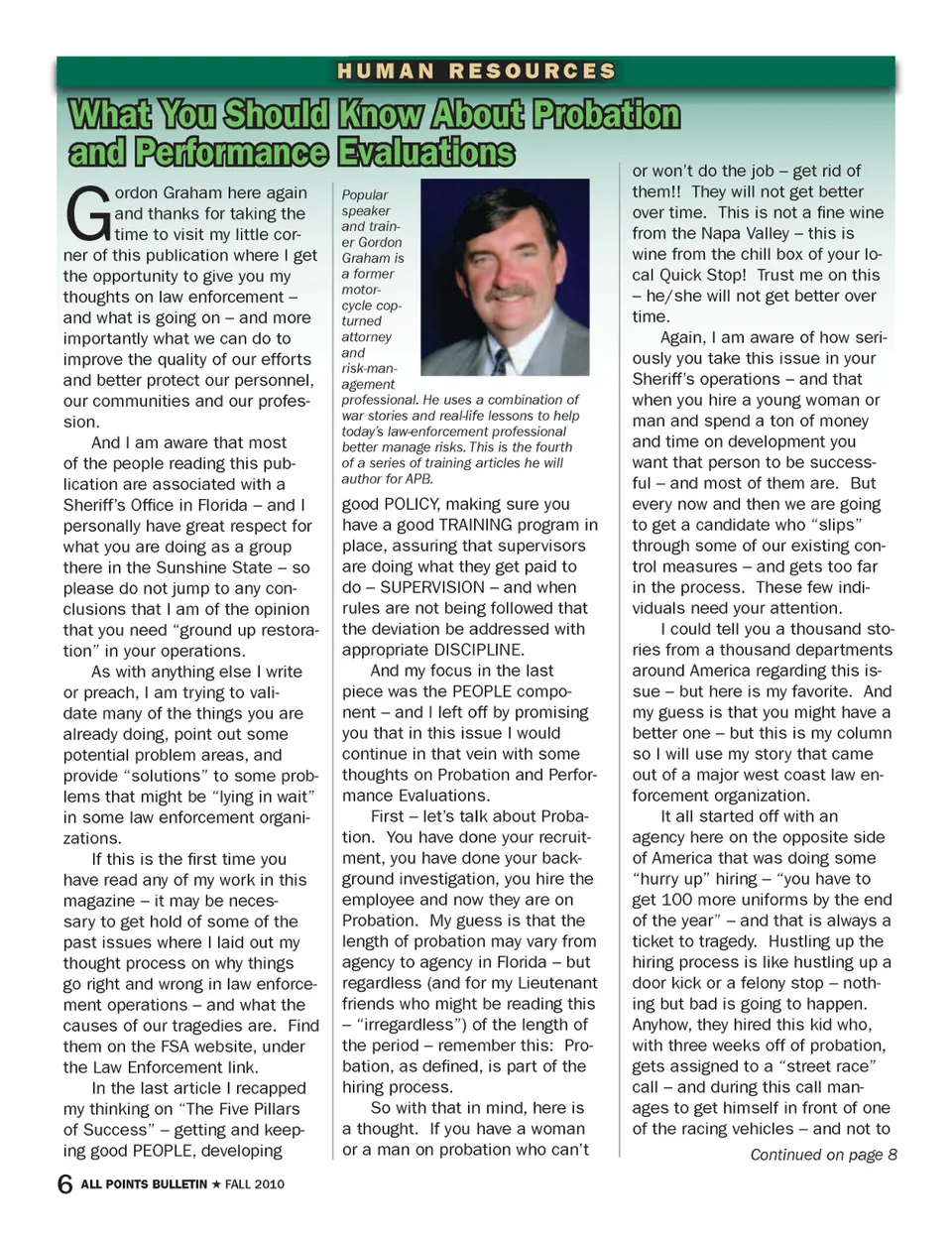 HUMAN RESOURCES

What You Should Know About Probation and Performance Evaluations

Gordon Graham here again and thanks for taking the time to visit my little corner of this publication where I get the opportunity to give you my thoughts on law enforcement – and what is going on – and more importantly what we can do to improve the quality of our efforts and better protect our personnel, our communities and our profession.

And I am aware that most of the people reading this publication are associated with a Sheriff's Office in Florida – and I personally have great respect for what you are doing as a group there in the Sunshine State – so please do not jump to any conclusions that I am of the opinion that you need "ground up restoration" in your operations.

As with anything else I write or preach, I am trying to validate many of the things you are already doing, point out some potential problem areas, and provide "solutions" to some problems that might be "lying in wait" in some law enforcement organizations.

If this is the first time you have read any of my work in this magazine – it may be necessary to get hold of some of the past issues where I laid out my thought process on why things go right and wrong in law enforcement operations – and what the causes of our tragedies are. Find them on the FSA website, under the Law Enforcement link.

In the last article I recapped my thinking on "The Five Pillars of Success" – getting and keeping good PEOPLE, developing

Popular speaker and trainer Gordon Graham is a former motorcycle cop-turned attorney and risk-management professional. He uses a combination of war stories and real-life lessons to help today's law-enforcement professional better manage risks. This is the fourth of a series of training articles he will author for APB.

good POLICY, making sure you have a good TRAINING program in place, assuring that supervisors are doing what they get paid to do – SUPERVISION – and when rules are not being followed that the deviation be addressed with appropriate DISCIPLINE.

And my focus in the last piece was the PEOPLE component – and I left off by promising you that in this issue I would continue in that vein with some thoughts on Probation and Performance Evaluations.

First – let's talk about Probation. You have done your recruitment, you have done your background investigation, you hire the employee and now they are on Probation. My guess is that the length of probation may vary from agency to agency in Florida – but regardless (and for my Lieutenant friends who might be reading this – "irregardless") of the length of the period – remember this: Probation, as defined, is part of the hiring process.

So with that in mind, here is a thought. If you have a woman or a man on probation who can't or won't do the job – get rid of them!! They will not get better over time. This is not a fine wine from the Napa Valley – this is wine from the chill box of your local Quick Stop! Trust me on this – he/she will not get better over time.

Again, I am aware of how seriously you take this issue in your Sheriff's operations – and that when you hire a young woman or man and spend a ton of money and time on development you want that person to be successful – and most of them are. But every now and then we are going to get a candidate who "slips" through some of our existing control measures – and gets too far in the process. These few individuals need your attention.

I could tell you a thousand stories from a thousand departments around America regarding this issue – but here is my favorite. And my guess is that you might have a better one – but this is my column so I will use my story that came out of a major west coast law enforcement organization.

It all started off with an agency here on the opposite side of America that was doing some "hurry up" hiring – "you have to get 100 more uniforms by the end of the year" – and that is always a ticket to tragedy. Hustling up the hiring process is like hustling up a door kick or a felony stop – nothing but bad is going to happen. Anyhow, they hired this kid who, with three weeks off of probation, gets assigned to a "street race" call – and during this call manages to get himself in front of one of the racing vehicles – and not to

Continued on page 8

6 ALL POINTS BULLETIN ★ FALL 2010